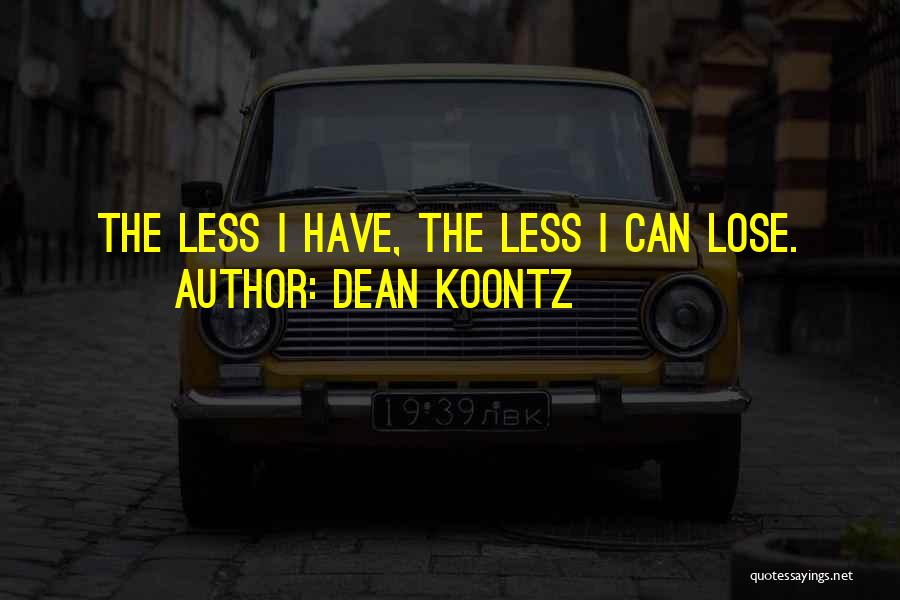 THE LESS I HAVE, THE LESS I CAN LOSE.
AUTHOR: DEAN KOONTZ

19·39 ЛВК

quotessayings.net